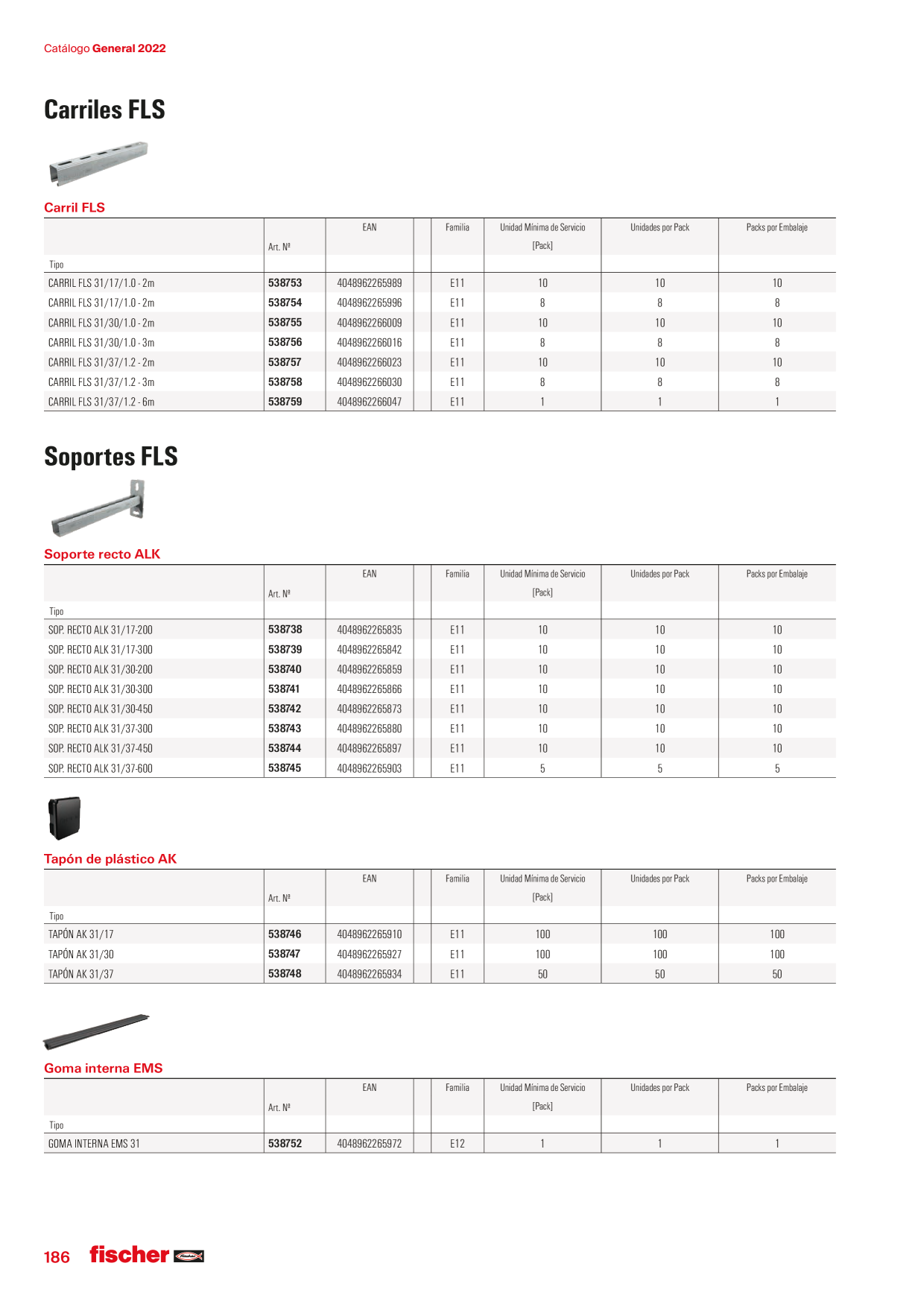 Catálogo General 2022

Carriles FLS

Carril FLS

| Tipo | Art. Nº | EAN | | Familia | Unidad Mínima de Servicio [Pack] | Unidades por Pack | Packs por Embalaje |
|---|---|---|---|---|---|---|---|
| CARRIL FLS 31/17/1.0 - 2m | 538753 | 4048962265989 | | E11 | 10 | 10 | 10 |
| CARRIL FLS 31/17/1.0 - 2m | 538754 | 4048962265996 | | E11 | 8 | 8 | 8 |
| CARRIL FLS 31/30/1.0 - 2m | 538755 | 4048962266009 | | E11 | 10 | 10 | 10 |
| CARRIL FLS 31/30/1.0 - 3m | 538756 | 4048962266016 | | E11 | 8 | 8 | 8 |
| CARRIL FLS 31/37/1.2 - 2m | 538757 | 4048962266023 | | E11 | 10 | 10 | 10 |
| CARRIL FLS 31/37/1.2 - 3m | 538758 | 4048962266030 | | E11 | 8 | 8 | 8 |
| CARRIL FLS 31/37/1.2 - 6m | 538759 | 4048962266047 | | E11 | 1 | 1 | 1 |

Soportes FLS

Soporte recto ALK

| Tipo | Art. Nº | EAN | | Familia | Unidad Mínima de Servicio [Pack] | Unidades por Pack | Packs por Embalaje |
|---|---|---|---|---|---|---|---|
| SOP. RECTO ALK 31/17-200 | 538738 | 4048962265835 | | E11 | 10 | 10 | 10 |
| SOP. RECTO ALK 31/17-300 | 538739 | 4048962265842 | | E11 | 10 | 10 | 10 |
| SOP. RECTO ALK 31/30-200 | 538740 | 4048962265859 | | E11 | 10 | 10 | 10 |
| SOP. RECTO ALK 31/30-300 | 538741 | 4048962265866 | | E11 | 10 | 10 | 10 |
| SOP. RECTO ALK 31/30-450 | 538742 | 4048962265873 | | E11 | 10 | 10 | 10 |
| SOP. RECTO ALK 31/37-300 | 538743 | 4048962265880 | | E11 | 10 | 10 | 10 |
| SOP. RECTO ALK 31/37-450 | 538744 | 4048962265897 | | E11 | 10 | 10 | 10 |
| SOP. RECTO ALK 31/37-600 | 538745 | 4048962265903 | | E11 | 5 | 5 | 5 |

Tapón de plástico AK

| Tipo | Art. Nº | EAN | | Familia | Unidad Mínima de Servicio [Pack] | Unidades por Pack | Packs por Embalaje |
|---|---|---|---|---|---|---|---|
| TAPÓN AK 31/17 | 538746 | 4048962265910 | | E11 | 100 | 100 | 100 |
| TAPÓN AK 31/30 | 538747 | 4048962265927 | | E11 | 100 | 100 | 100 |
| TAPÓN AK 31/37 | 538748 | 4048962265934 | | E11 | 50 | 50 | 50 |

Goma interna EMS

| Tipo | Art. Nº | EAN | | Familia | Unidad Mínima de Servicio [Pack] | Unidades por Pack | Packs por Embalaje |
|---|---|---|---|---|---|---|---|
| GOMA INTERNA EMS 31 | 538752 | 4048962265972 | | E12 | 1 | 1 | 1 |

186 fischer